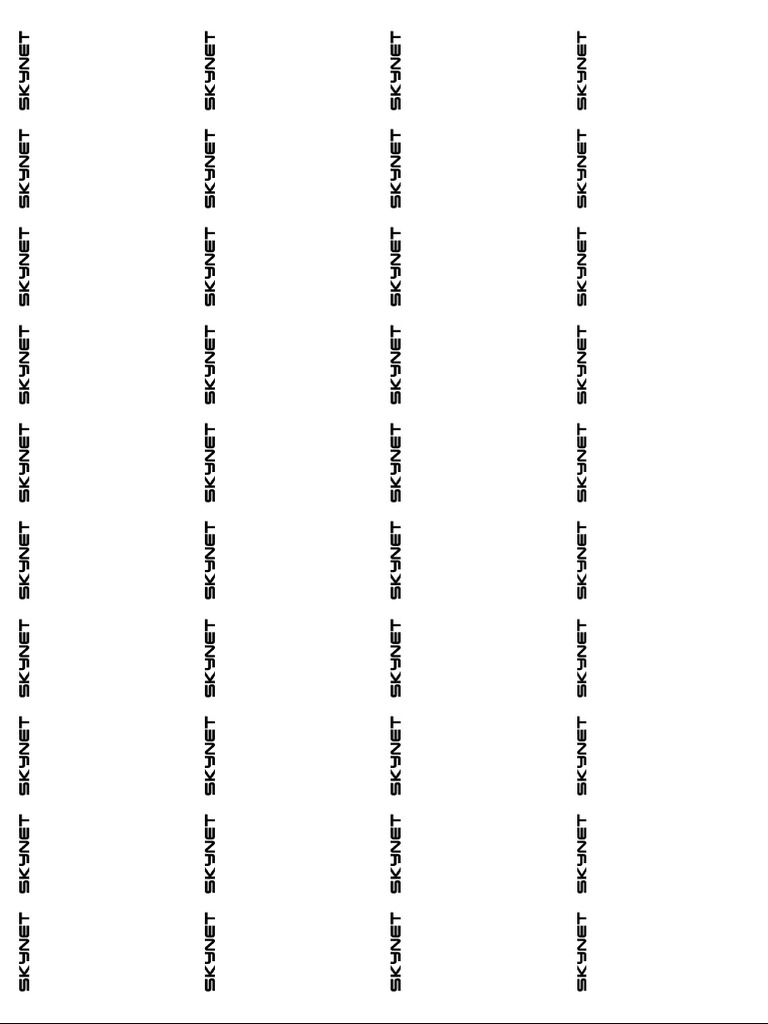 SKYNET
SKYNET
SKYNET
SKYNET
SKYNET
SKYNET
SKYNET
SKYNET
SKYNET
SKYNET

SKYNET
SKYNET
SKYNET
SKYNET
SKYNET
SKYNET
SKYNET
SKYNET
SKYNET
SKYNET

SKYNET
SKYNET
SKYNET
SKYNET
SKYNET
SKYNET
SKYNET
SKYNET
SKYNET
SKYNET

SKYNET
SKYNET
SKYNET
SKYNET
SKYNET
SKYNET
SKYNET
SKYNET
SKYNET
SKYNET